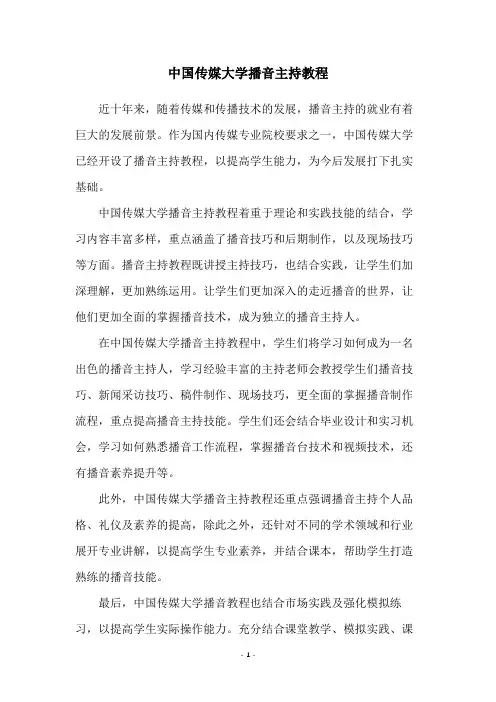 中国传媒大学播音主持教程

近十年来，随着传媒和传播技术的发展，播音主持的就业有着巨大的发展前景。作为国内传媒专业院校要求之一，中国传媒大学已经开设了播音主持教程，以提高学生能力，为今后发展打下扎实基础。

中国传媒大学播音主持教程着重于理论和实践技能的结合，学习内容丰富多样，重点涵盖了播音技巧和后期制作，以及现场技巧等方面。播音主持教程既讲授主持技巧，也结合实践，让学生们加深理解，更加熟练运用。让学生们更加深入的走近播音的世界，让他们更加全面的掌握播音技术，成为独立的播音主持人。

在中国传媒大学播音主持教程中，学生们将学习如何成为一名出色的播音主持人，学习经验丰富的主持老师会教授学生们播音技巧、新闻采访技巧、稿件制作、现场技巧，更全面的掌握播音制作流程，重点提高播音主持技能。学生们还会结合毕业设计和实习机会，学习如何熟悉播音工作流程，掌握播音台技术和视频技术，还有播音素养提升等。

此外，中国传媒大学播音主持教程还重点强调播音主持个人品格、礼仪及素养的提高，除此之外，还针对不同的学术领域和行业展开专业讲解，以提高学生专业素养，并结合课本，帮助学生打造熟练的播音技能。

最后，中国传媒大学播音教程也结合市场实践及强化模拟练习，以提高学生实际操作能力。充分结合课堂教学、模拟实践、课

- 1 -